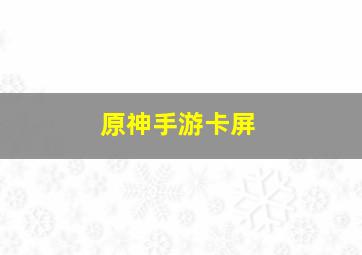 原神手游卡屏